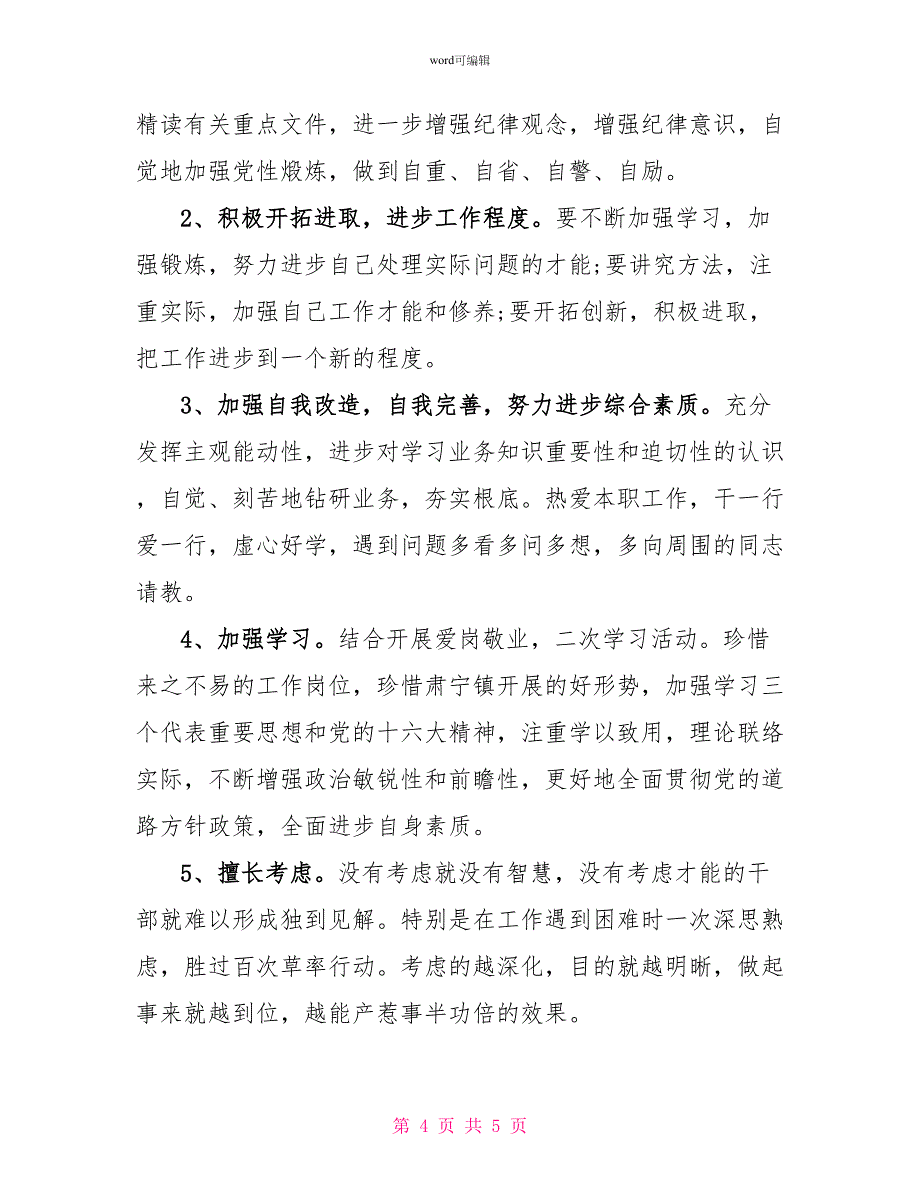 word可编辑

精读有关重点文件，进一步增强纪律观念，增强纪律意识，自觉地加强党性煅炼，做到自重、自省、自警、自励。

2、积极开拓进取，进步工作程度。要不断加强学习，加强锻炼，努力进步自己处理实际问题的才能;要讲究方法，注重实际，加强自己工作才能和修养;要开拓创新，积极进取，把工作进步到一个新的程度。

3、加强自我改造，自我完善，努力进步综合素质。充分发挥主观能动性，进步对学习业务知识重要性和迫切性的认识，自觉、刻苦地钻研业务，夯实根底。热爱本职工作，干一行爱一行，虚心好学，遇到问题多看多问多想，多向周围的同志请教。

4、加强学习。结合开展爱岗敬业，二次学习活动。珍惜来之不易的工作岗位，珍惜肃宁镇开展的好形势，加强学习三个代表重要思想和党的十六大精神，注重学以致用，理论联络实际，不断增强政治敏锐性和前瞻性，更好地全面贯彻党的道路方针政策，全面进步自身素质。

5、擅长考虑。没有考虑就没有智慧，没有考虑才能的干部就难以形成独到见解。特别是在工作遇到困难时一次深思熟虑，胜过百次草率行动。考虑的越深化，目的就越明晰，做起事来就越到位，越能产惹事半功倍的效果。

第 4 页 共 5 页